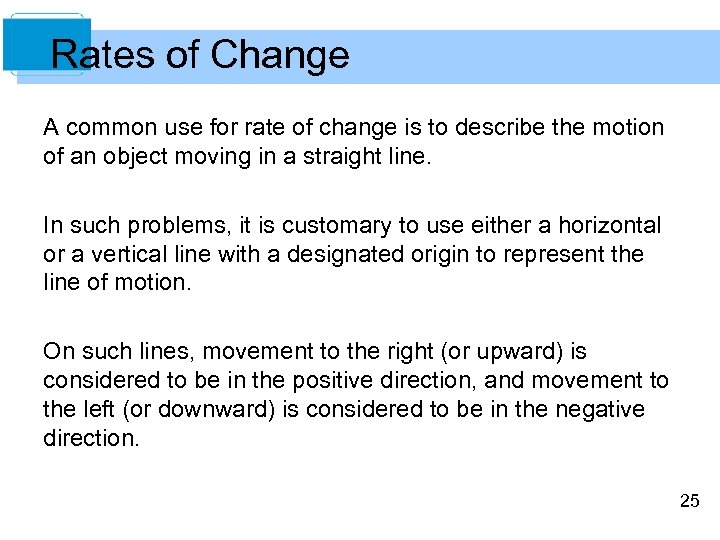 Rates of Change

A common use for rate of change is to describe the motion of an object moving in a straight line.

In such problems, it is customary to use either a horizontal or a vertical line with a designated origin to represent the line of motion.

On such lines, movement to the right (or upward) is considered to be in the positive direction, and movement to the left (or downward) is considered to be in the negative direction.

25